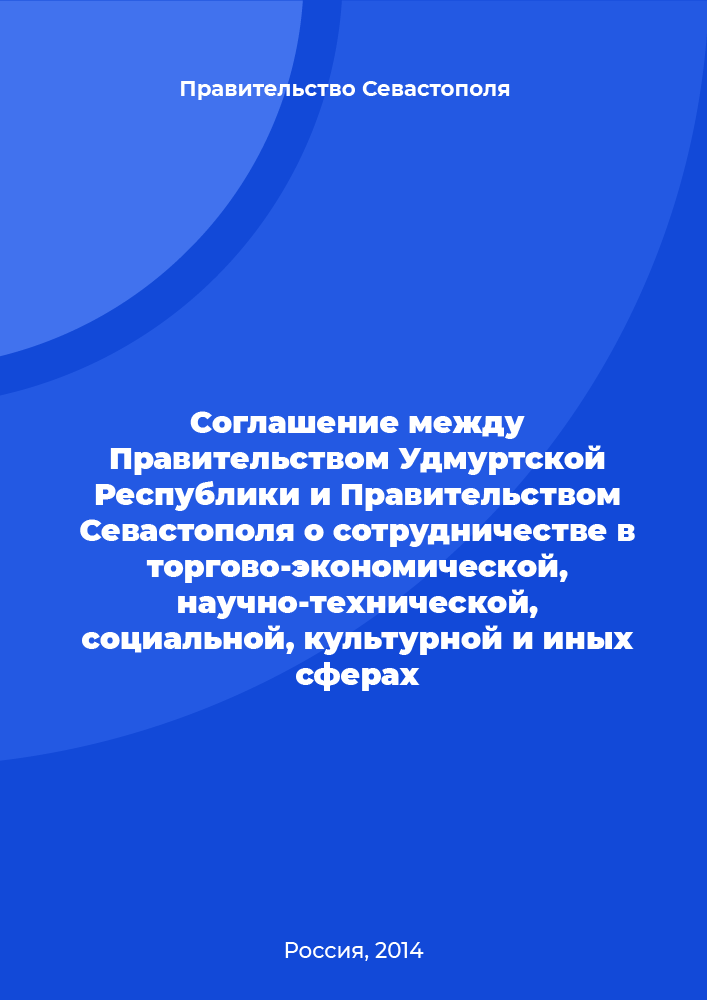 Правительство Севастополя

Соглашение между Правительством Удмуртской Республики и Правительством Севастополя о сотрудничестве в торгово-экономической, научно-технической, социальной, культурной и иных сферах

Россия, 2014